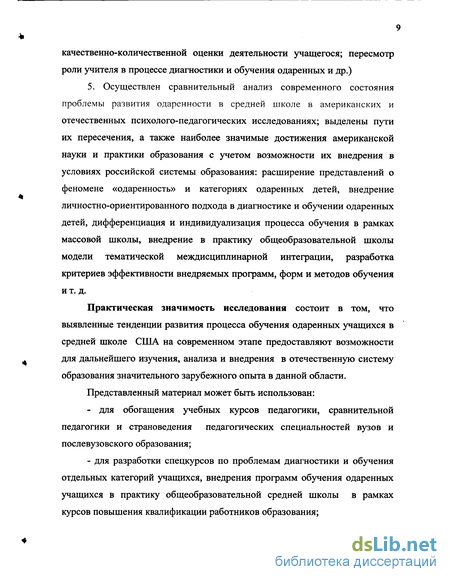 9

качественно-количественной оценки деятельности учащегося; пересмотр роли учителя в процессе диагностики и обучения одаренных и др.)

5. Осуществлен сравнительный анализ современного состояния проблемы развития одаренности в средней школе в американских и отечественных психолого-педагогических исследованиях; выделены пути их пересечения, а также наиболее значимые достижения американской науки и практики образования с учетом возможности их внедрения в условиях российской системы образования: расширение представлений о феномене «одаренность» и категориях одаренных детей, внедрение личностно-ориентированного подхода в диагностике и обучении одаренных детей, дифференциация и индивидуализация процесса обучения в рамках массовой школы, внедрение в практику общеобразовательной школы модели тематической междисциплинарной интеграции, разработка критериев эффективности внедряемых программ, форм и методов обучения и т. д.

Практическая значимость исследования состоит в том, что выявленные тенденции развития процесса обучения одаренных учащихся в средней школе США на современном этапе предоставляют возможности для дальнейшего изучения, анализа и внедрения в отечественную систему образования значительного зарубежного опыта в данной области.

Представленный материал может быть использован:

- для обогащения учебных курсов педагогики, сравнительной педагогики и страноведения педагогических специальностей вузов и послевузовского образования;

- для разработки спецкурсов по проблемам диагностики и обучения отдельных категорий учащихся, внедрения программ обучения одаренных учащихся в практику общеобразовательной средней школы в рамках курсов повышения квалификации работников образования;

dsLib.net
библиотека диссертаций